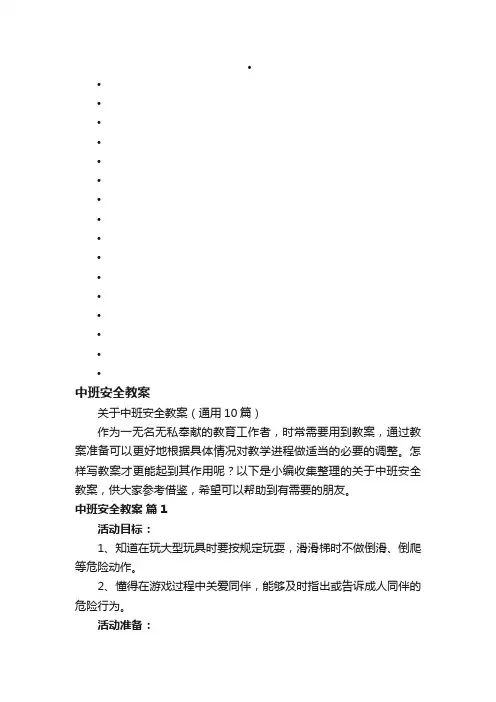 中班安全教案

关于中班安全教案（通用10篇）

作为一无名无私奉献的教育工作者，时常需要用到教案，通过教案准备可以更好地根据具体情况对教学进程做适当的必要的调整。怎样写教案才更能起到其作用呢？以下是小编收集整理的关于中班安全教案，供大家参考借鉴，希望可以帮助到有需要的朋友。

中班安全教案 篇1

活动目标：

1、知道在玩大型玩具时要按规定玩耍，滑滑梯时不做倒滑、倒爬等危险动作。

2、懂得在游戏过程中关爱同伴，能够及时指出或告诉成人同伴的危险行为。

活动准备：